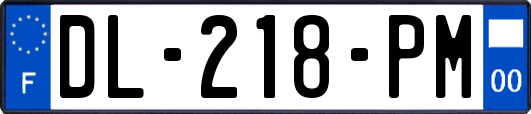 F

DL-218-PM

00